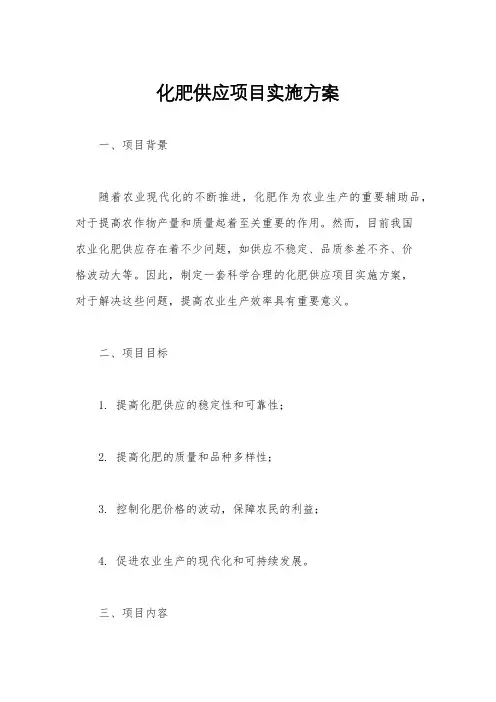 化肥供应项目实施方案

一、项目背景

随着农业现代化的不断推进，化肥作为农业生产的重要辅助品，对于提高农作物产量和质量起着至关重要的作用。然而，目前我国农业化肥供应存在着不少问题，如供应不稳定、品质参差不齐、价格波动大等。因此，制定一套科学合理的化肥供应项目实施方案，对于解决这些问题，提高农业生产效率具有重要意义。

二、项目目标

1. 提高化肥供应的稳定性和可靠性；

2. 提高化肥的质量和品种多样性；

3. 控制化肥价格的波动，保障农民的利益；

4. 促进农业生产的现代化和可持续发展。

三、项目内容